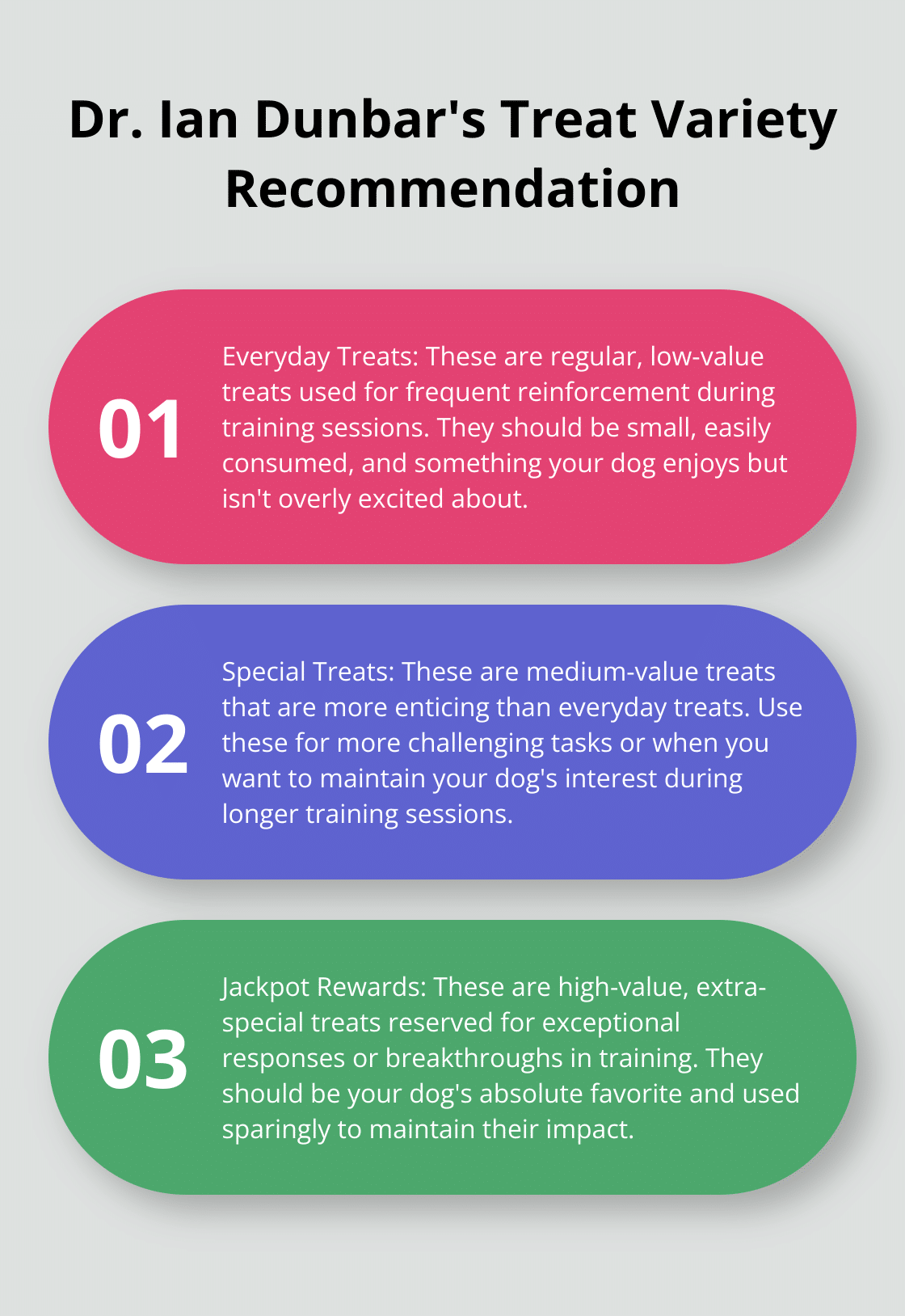 Dr. Ian Dunbar's Treat Variety Recommendation

01

Everyday Treats: These are regular, low-value treats used for frequent reinforcement during training sessions. They should be small, easily consumed, and something your dog enjoys but isn't overly excited about.

02

Special Treats: These are medium-value treats that are more enticing than everyday treats. Use these for more challenging tasks or when you want to maintain your dog's interest during longer training sessions.

03

Jackpot Rewards: These are high-value, extra-special treats reserved for exceptional responses or breakthroughs in training. They should be your dog's absolute favorite and used sparingly to maintain their impact.